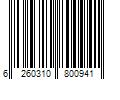 6 260310 800941